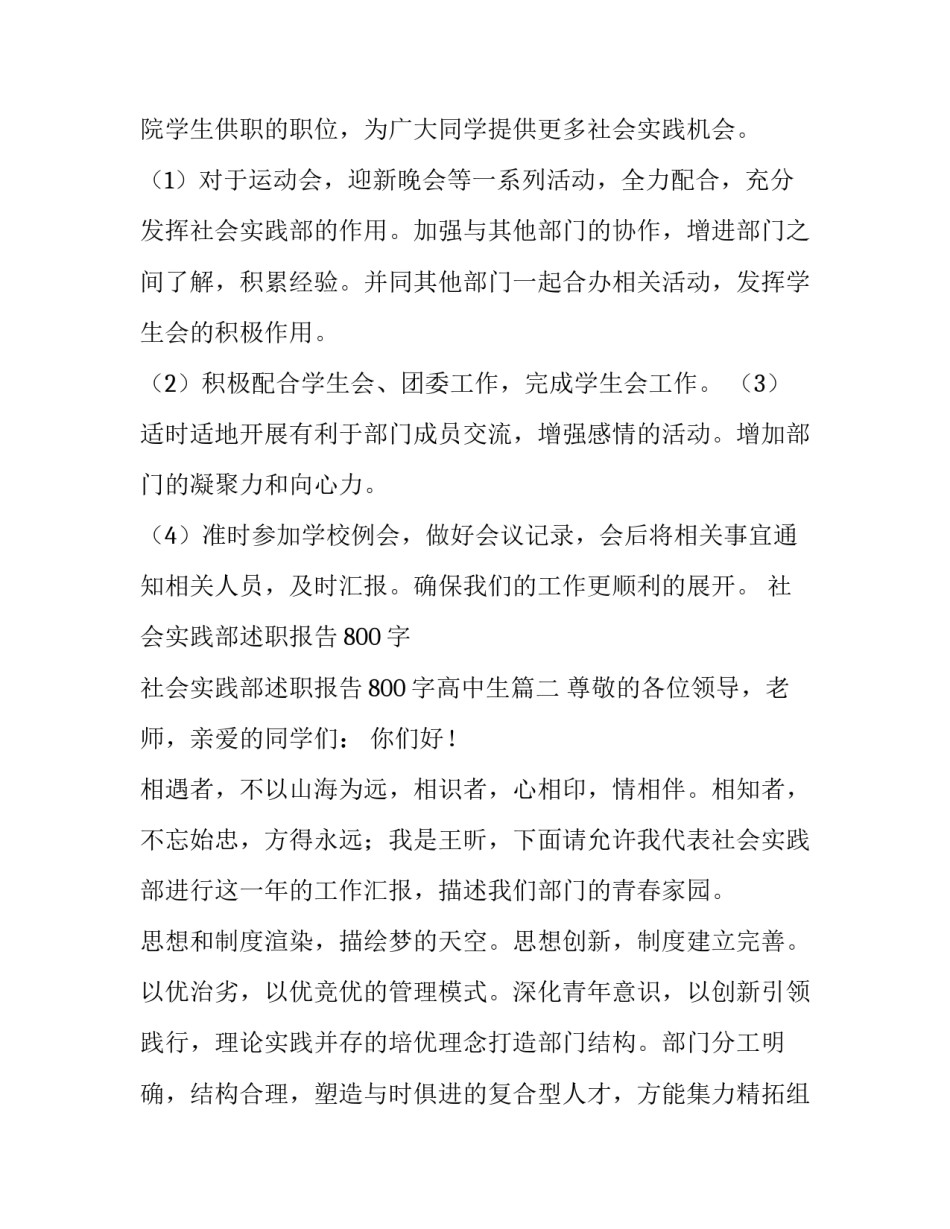 院学生供职的职位，为广大同学提供更多社会实践机会。

（1）对于运动会，迎新晚会等一系列活动，全力配合，充分发挥社会实践部的作用。加强与其他部门的协作，增进部门之间了解，积累经验。并同其他部门一起合办相关活动，发挥学生会的积极作用。

（2）积极配合学生会、团委工作，完成学生会工作。（3）适时适地开展有利于部门成员交流，增强感情的活动。增加部门的凝聚力和向心力。

（4）准时参加学校例会，做好会议记录，会后将相关事宜通知相关人员，及时汇报。确保我们的工作更顺利的展开。 社会实践部述职报告800字

社会实践部述职报告800字高中生篇二 尊敬的各位领导，老师，亲爱的同学们： 你们好！

相遇者，不以山海为远，相识者，心相印，情相伴。相知者，不忘始忠，方得永远；我是王昕，下面请允许我代表社会实践部进行这一年的工作汇报，描述我们部门的青春家园。

思想和制度渲染，描绘梦的天空。思想创新，制度建立完善。以优治劣，以优竞优的管理模式。深化青年意识，以创新引领践行，理论实践并存的培优理念打造部门结构。部门分工明确，结构合理，塑造与时俱进的复合型人才，方能集力精拓组